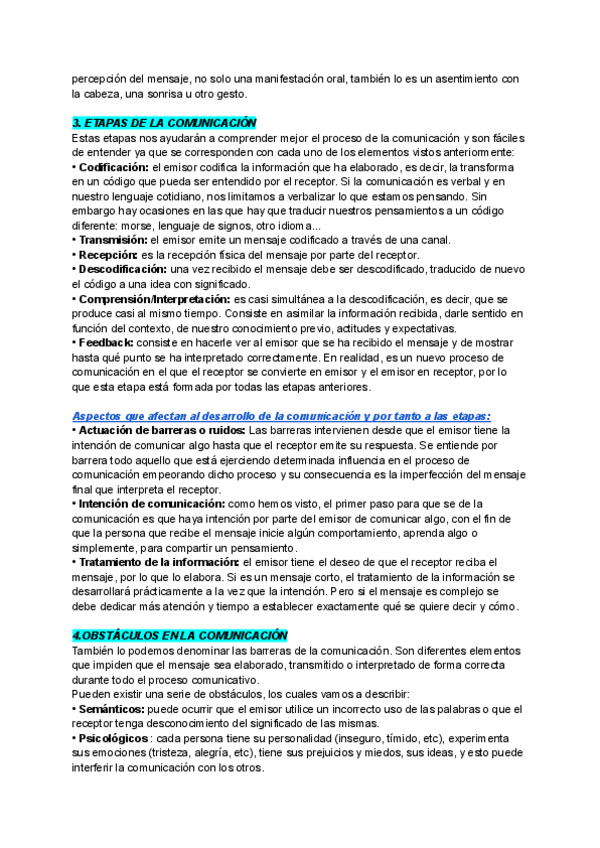 percepción del mensaje, no solo una manifestación oral, también lo es un asentimiento con la cabeza, una sonrisa u otro gesto.

3. ETAPAS DE LA COMUNICACIÓN
Estas etapas nos ayudarán a comprender mejor el proceso de la comunicación y son fáciles de entender ya que se corresponden con cada uno de los elementos vistos anteriormente:
• Codificación: el emisor codifica la información que ha elaborado, es decir, la transforma en un código que pueda ser entendido por el receptor. Si la comunicación es verbal y en nuestro lenguaje cotidiano, nos limitamos a verbalizar lo que estamos pensando. Sin embargo hay ocasiones en las que hay que traducir nuestros pensamientos a un código diferente: morse, lenguaje de signos, otro idioma...
• Transmisión: el emisor emite un mensaje codificado a través de una canal.
• Recepción: es la recepción física del mensaje por parte del receptor.
• Descodificación: una vez recibido el mensaje debe ser descodificado, traducido de nuevo el código a una idea con significado.
• Comprensión/Interpretación: es casi simultánea a la descodificación, es decir, que se produce casi al mismo tiempo. Consiste en asimilar la información recibida, darle sentido en función del contexto, de nuestro conocimiento previo, actitudes y expectativas.
• Feedback: consiste en hacerle ver al emisor que se ha recibido el mensaje y de mostrar hasta qué punto se ha interpretado correctamente. En realidad, es un nuevo proceso de comunicación en el que el receptor se convierte en emisor y el emisor en receptor, por lo que esta etapa está formada por todas las etapas anteriores.

Aspectos que afectan al desarrollo de la comunicación y por tanto a las etapas:
• Actuación de barreras o ruidos: Las barreras intervienen desde que el emisor tiene la intención de comunicar algo hasta que el receptor emite su respuesta. Se entiende por barrera todo aquello que está ejerciendo determinada influencia en el proceso de comunicación empeorando dicho proceso y su consecuencia es la imperfección del mensaje final que interpreta el receptor.
• Intención de comunicación: como hemos visto, el primer paso para que se de la comunicación es que haya intención por parte del emisor de comunicar algo, con el fin de que la persona que recibe el mensaje inicie algún comportamiento, aprenda algo o simplemente, para compartir un pensamiento.
• Tratamiento de la información: el emisor tiene el deseo de que el receptor reciba el mensaje, por lo que lo elabora. Si es un mensaje corto, el tratamiento de la información se desarrollará prácticamente a la vez que la intención. Pero si el mensaje es complejo se debe dedicar más atención y tiempo a establecer exactamente qué se quiere decir y cómo.

4.OBSTÁCULOS EN LA COMUNICACIÓN
También lo podemos denominar las barreras de la comunicación. Son diferentes elementos que impiden que el mensaje sea elaborado, transmitido o interpretado de forma correcta durante todo el proceso comunicativo.
Pueden existir una serie de obstáculos, los cuales vamos a describir:
• Semánticos: puede ocurrir que el emisor utilice un incorrecto uso de las palabras o que el receptor tenga desconocimiento del significado de las mismas.
• Psicológicos : cada persona tiene su personalidad (inseguro, tímido, etc), experimenta sus emociones (tristeza, alegría, etc), tiene sus prejuicios y miedos, sus ideas, y esto puede interferir la comunicación con los otros.